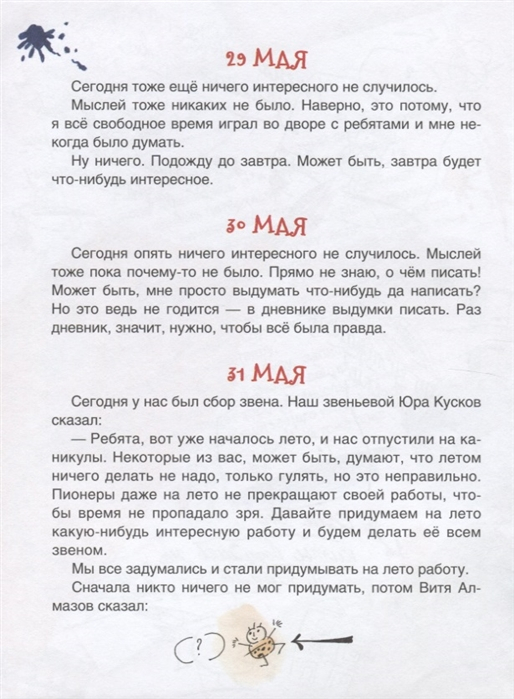 29 МАЯ

Сегодня тоже ещё ничего интересного не случилось.

Мыслей тоже никаких не было. Наверно, это потому, что я всё свободное время играл во дворе с ребятами и мне некогда было думать.

Ну ничего. Подожду до завтра. Может быть, завтра будет что-нибудь интересное.

30 МАЯ

Сегодня опять ничего интересного не случилось. Мыслей тоже пока почему-то не было. Прямо не знаю, о чём писать! Может быть, мне просто выдумать что-нибудь да написать? Но это ведь не годится — в дневнике выдумки писать. Раз дневник, значит, нужно, чтобы всё была правда.

31 МАЯ

Сегодня у нас был сбор звена. Наш звеньевой Юра Кусков сказал:

— Ребята, вот уже началось лето, и нас отпустили на каникулы. Некоторые из вас, может быть, думают, что летом ничего делать не надо, только гулять, но это неправильно. Пионеры даже на лето не прекращают своей работы, чтобы время не пропадало зря. Давайте придумаем на лето какую-нибудь интересную работу и будем делать её всем звеном.

Мы все задумались и стали придумывать на лето работу.

Сначала никто ничего не мог придумать, потом Витя Алмазов сказал:

?